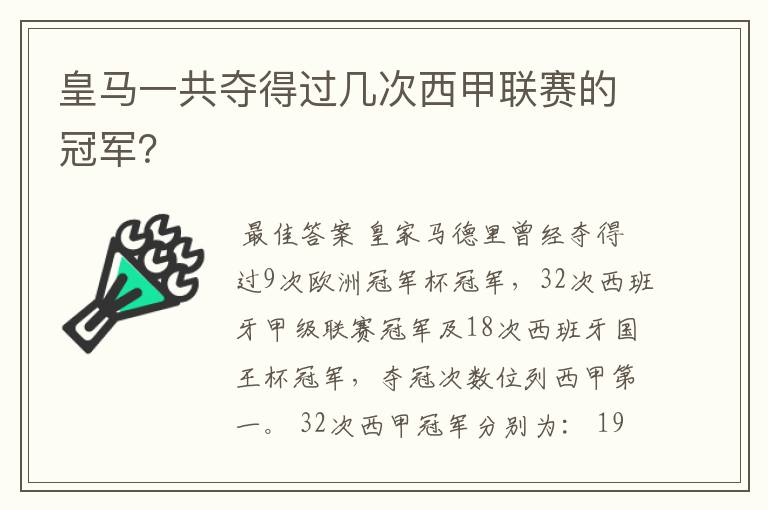 皇马一共夺得过几次西甲联赛的冠军?

最佳答案 皇家马德里曾经夺得过9次欧洲冠军杯冠军，32次西班牙甲级联赛冠军及18次西班牙国王杯冠军，夺冠次数位列西甲第一。 32次西甲冠军分别为： 19